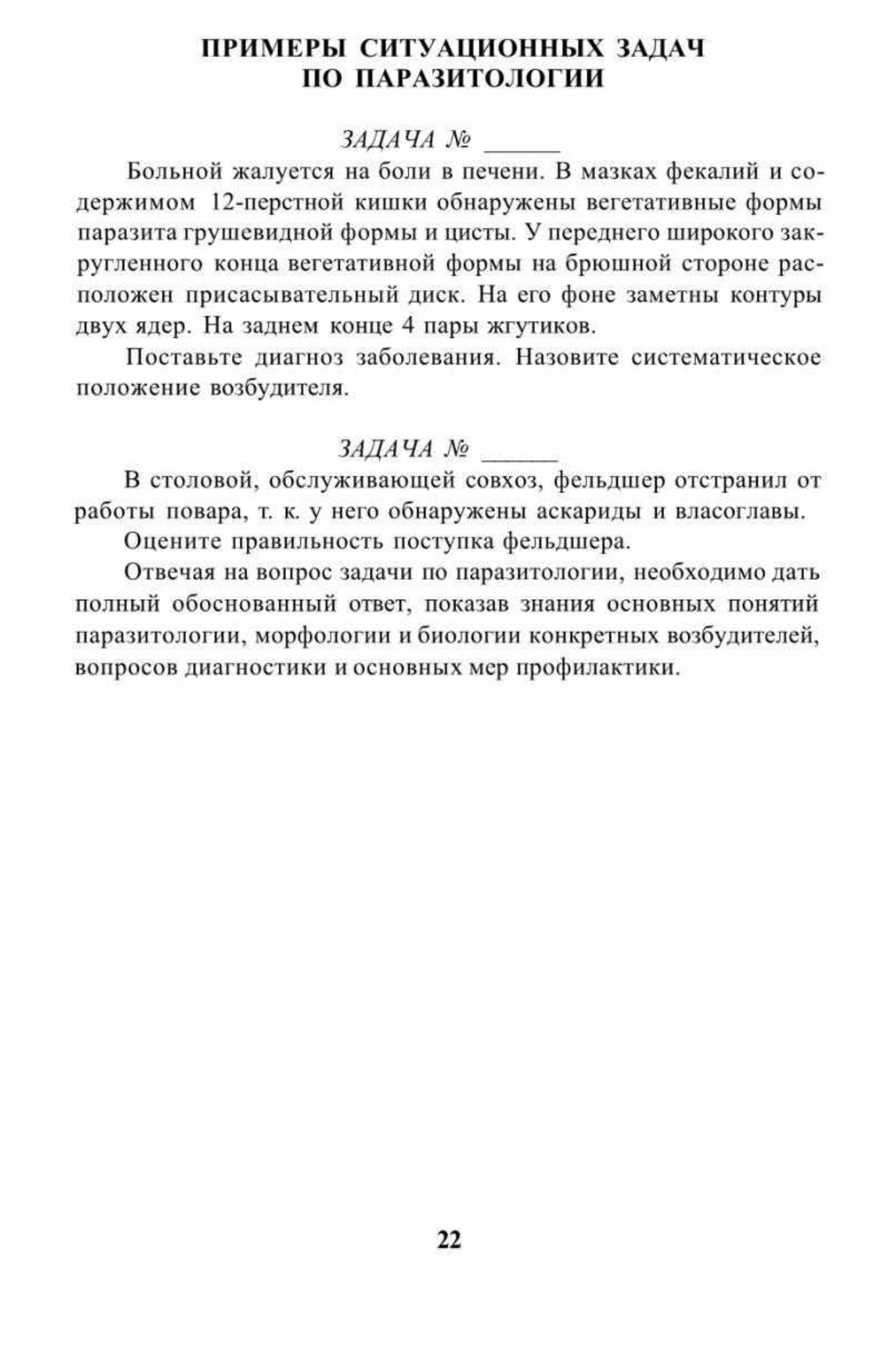 ПРИМЕРЫ СИТУАЦИОННЫХ ЗАДАЧ ПО ПАРАЗИТОЛОГИИ

ЗАДАЧА № ______

Больной жалуется на боли в печени. В мазках фекалий и содержимом 12-перстной кишки обнаружены вегетативные формы паразита грушевидной формы и цисты. У переднего широкого закругленного конца вегетативной формы на брюшной стороне расположен присасывательный диск. На его фоне заметны контуры двух ядер. На заднем конце 4 пары жгутиков.

Поставьте диагноз заболевания. Назовите систематическое положение возбудителя.

ЗАДАЧА № ______

В столовой, обслуживающей совхоз, фельдшер отстранил от работы повара, т. к. у него обнаружены аскариды и власоглавы.

Оцените правильность поступка фельдшера.

Отвечая на вопрос задачи по паразитологии, необходимо дать полный обоснованный ответ, показав знания основных понятий паразитологии, морфологии и биологии конкретных возбудителей, вопросов диагностики и основных мер профилактики.

22